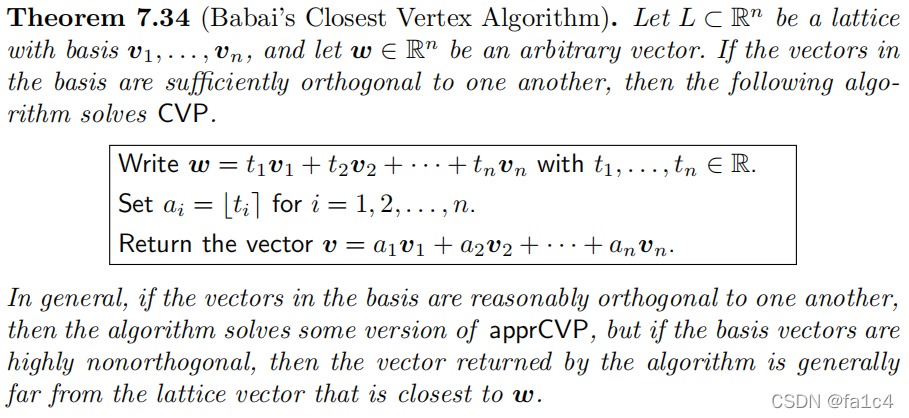 Theorem 7.34 (Babai's Closest Vertex Algorithm). Let $L \subset \mathbb{R}^n$ be a lattice with basis $\boldsymbol{v}_1, \ldots, \boldsymbol{v}_n$, and let $\boldsymbol{w} \in \mathbb{R}^n$ be an arbitrary vector. If the vectors in the basis are sufficiently orthogonal to one another, then the following algorithm solves CVP.

Write $\boldsymbol{w} = t_1\boldsymbol{v}_1 + t_2\boldsymbol{v}_2 + \cdots + t_n\boldsymbol{v}_n$ with $t_1, \ldots, t_n \in \mathbb{R}$.
Set $a_i = \lfloor t_i \rceil$ for $i = 1, 2, \ldots, n$.
Return the vector $\boldsymbol{v} = a_1\boldsymbol{v}_1 + a_2\boldsymbol{v}_2 + \cdots + a_n\boldsymbol{v}_n$.

In general, if the vectors in the basis are reasonably orthogonal to one another, then the algorithm solves some version of apprCVP, but if the basis vectors are highly nonorthogonal, then the vector returned by the algorithm is generally far from the lattice vector that is closest to $\boldsymbol{w}$.

CSDN @fa1c4